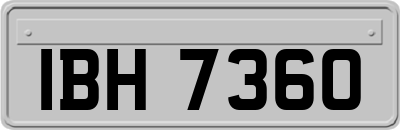 IBH 7360